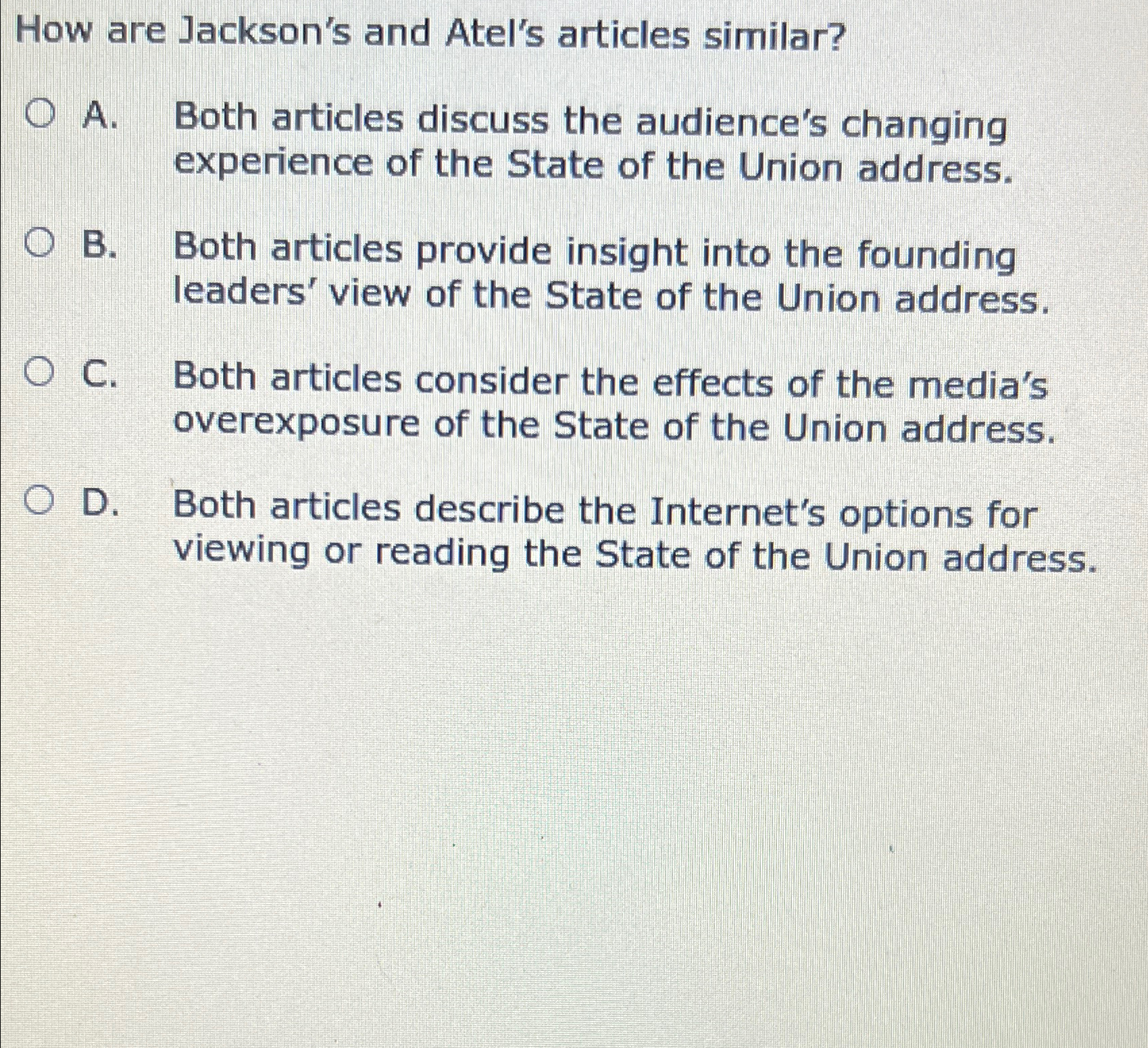 How are Jackson's and Atel's articles similar?

A. Both articles discuss the audience's changing experience of the State of the Union address.

B. Both articles provide insight into the founding leaders' view of the State of the Union address.

C. Both articles consider the effects of the media's overexposure of the State of the Union address.

D. Both articles describe the Internet's options for viewing or reading the State of the Union address.